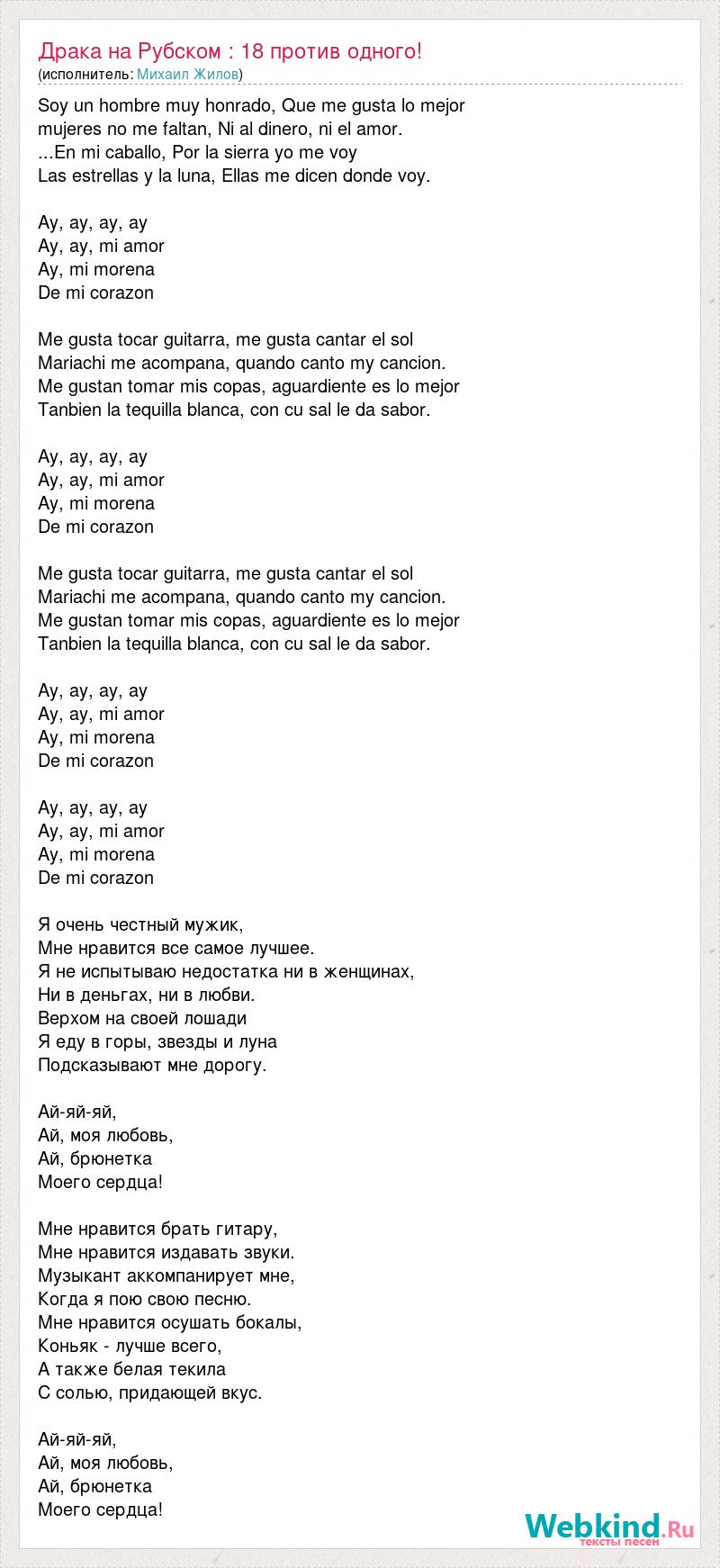 Драка на Рубском : 18 против одного!
(исполнитель: Михаил Жилов)

Soy un hombre muy honrado, Que me gusta lo mejor
mujeres no me faltan, Ni al dinero, ni el amor.
...En mi caballo, Por la sierra yo me voy
Las estrellas y la luna, Ellas me dicen donde voy.

Ay, ay, ay, ay
Ay, ay, mi amor
Ay, mi morena
De mi corazon

Me gusta tocar guitarra, me gusta cantar el sol
Mariachi me acompana, quando canto my cancion.
Me gustan tomar mis copas, aguardiente es lo mejor
Tanbien la tequilla blanca, con cu sal le da sabor.

Ay, ay, ay, ay
Ay, ay, mi amor
Ay, mi morena
De mi corazon

Me gusta tocar guitarra, me gusta cantar el sol
Mariachi me acompana, quando canto my cancion.
Me gustan tomar mis copas, aguardiente es lo mejor
Tanbien la tequilla blanca, con cu sal le da sabor.

Ay, ay, ay, ay
Ay, ay, mi amor
Ay, mi morena
De mi corazon

Ay, ay, ay, ay
Ay, ay, mi amor
Ay, mi morena
De mi corazon

Я очень честный мужик,
Мне нравится все самое лучшее.
Я не испытываю недостатка ни в женщинах,
Ни в деньгах, ни в любви.
Верхом на своей лошади
Я еду в горы, звезды и луна
Подсказывают мне дорогу.

Ай-яй-яй,
Ай, моя любовь,
Ай, брюнетка
Моего сердца!

Мне нравится брать гитару,
Мне нравится издавать звуки.
Музыкант аккомпанирует мне,
Когда я пою свою песню.
Мне нравится осушать бокалы,
Коньяк - лучше всего,
А также белая текила
С солью, придающей вкус.

Ай-яй-яй,
Ай, моя любовь,
Ай, брюнетка
Моего сердца!

Webkind.Ru
тексты песен